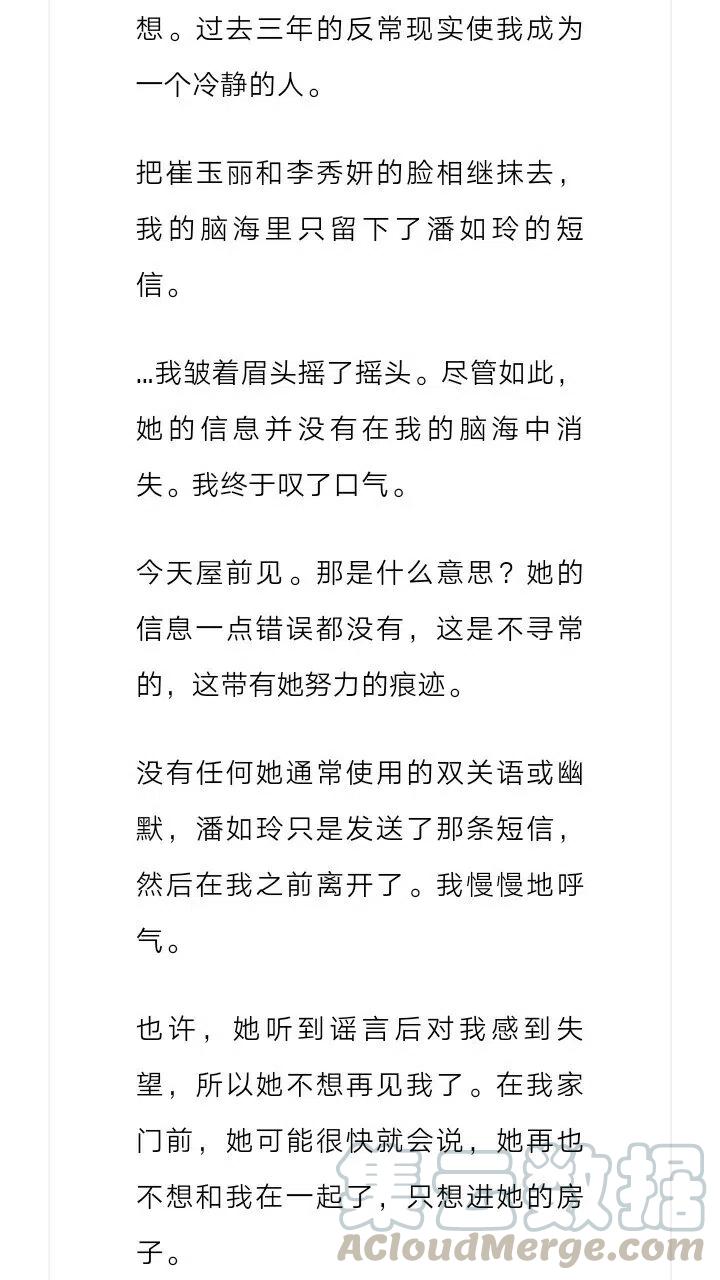 想。过去三年的反常现实使我成为一个冷静的人。

把崔玉丽和李秀妍的脸相继抹去，我的脑海里只留下了潘如玲的短信。

…我皱着眉头摇了摇头。尽管如此，她的信息并没有在我的脑海中消失。我终于叹了口气。

今天屋前见。那是什么意思？她的信息一点错误都没有，这是不寻常的，这带有她努力的痕迹。

没有任何她通常使用的双关语或幽默，潘如玲只是发送了那条短信，然后在我之前离开了。我慢慢地呼气。

也许，她听到谣言后对我感到失望，所以她不想再见我了。在我家门前，她可能很快就会说，她再也不想和我在一起了，只想进她的房子。

集云数据
ACloudMerge.com